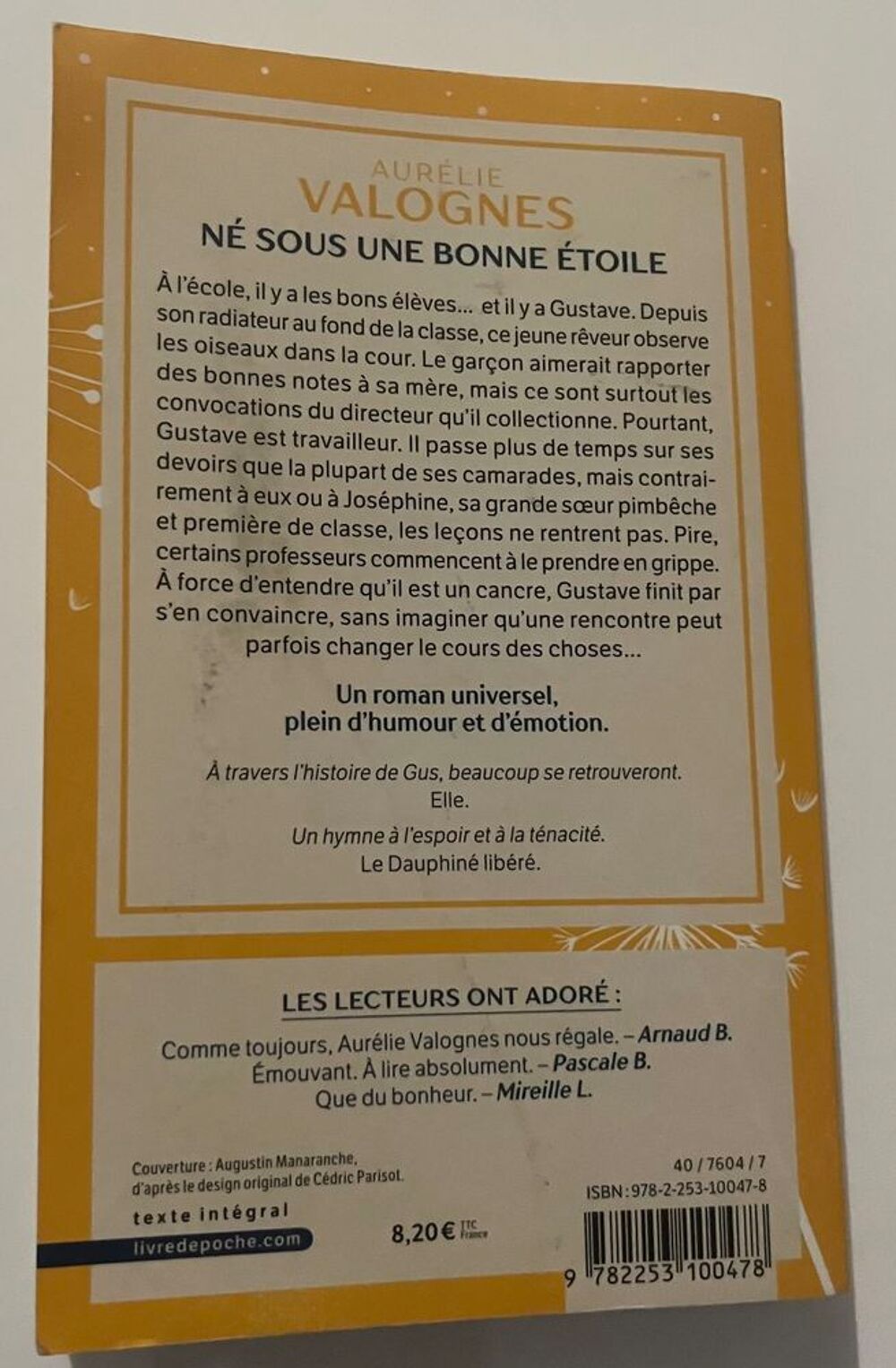 AURÉLIE
VALOGNES
NÉ SOUS UNE BONNE ÉTOILE

À l'école, il y a les bons élèves… et il y a Gustave. Depuis son radiateur au fond de la classe, ce jeune rêveur observe les oiseaux dans la cour. Le garçon aimerait rapporter des bonnes notes à sa mère, mais ce sont surtout les convocations du directeur qu'il collectionne. Pourtant, Gustave est travailleur. Il passe plus de temps sur ses devoirs que la plupart de ses camarades, mais contrairement à eux ou à Joséphine, sa grande sœur pimbêche et première de classe, les leçons ne rentrent pas. Pire, certains professeurs commencent à le prendre en grippe. À force d'entendre qu'il est un cancre, Gustave finit par s'en convaincre, sans imaginer qu'une rencontre peut parfois changer le cours des choses…

Un roman universel, plein d'humour et d'émotion.

À travers l'histoire de Gus, beaucoup se retrouveront.
Elle.

Un hymne à l'espoir et à la ténacité.
Le Dauphiné libéré.

LES LECTEURS ONT ADORÉ :

Comme toujours, Aurélie Valognes nous régale. – Arnaud B.
Émouvant. À lire absolument. – Pascale B.
Que du bonheur. – Mireille L.

Couverture : Augustin Manaranche, d'après le design original de Cédric Parisot.

texte intégral

livredepoche.com

8,20 € TTC France

40 / 7604 / 7
ISBN : 978-2-253-10047-8

9 782253 100478